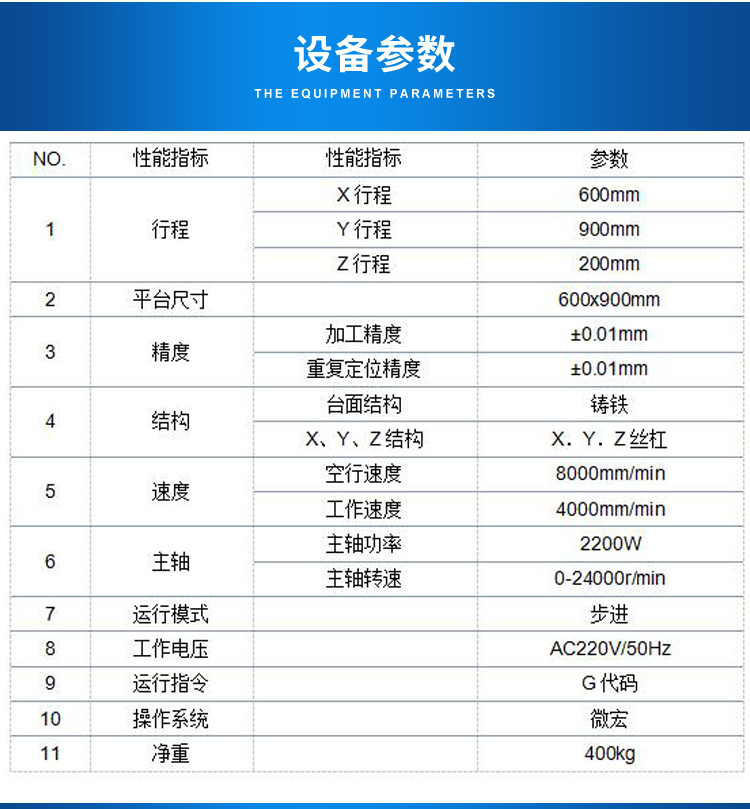 设备参数

THE EQUIPMENT PARAMETERS

| NO. | 性能指标 | 性能指标 | 参数 |
|---|---|---|---|
| 1 | 行程 | X行程 | 600mm |
|  |  | Y行程 | 900mm |
|  |  | Z行程 | 200mm |
| 2 | 平台尺寸 |  | 600x900mm |
| 3 | 精度 | 加工精度 | ±0.01mm |
|  |  | 重复定位精度 | ±0.01mm |
| 4 | 结构 | 台面结构 | 铸铁 |
|  |  | X、Y、Z结构 | X．Y．Z丝杠 |
| 5 | 速度 | 空行速度 | 8000mm/min |
|  |  | 工作速度 | 4000mm/min |
| 6 | 主轴 | 主轴功率 | 2200W |
|  |  | 主轴转速 | 0-24000r/min |
| 7 | 运行模式 |  | 步进 |
| 8 | 工作电压 |  | AC220V/50Hz |
| 9 | 运行指令 |  | G代码 |
| 10 | 操作系统 |  | 微宏 |
| 11 | 净重 |  | 400kg |